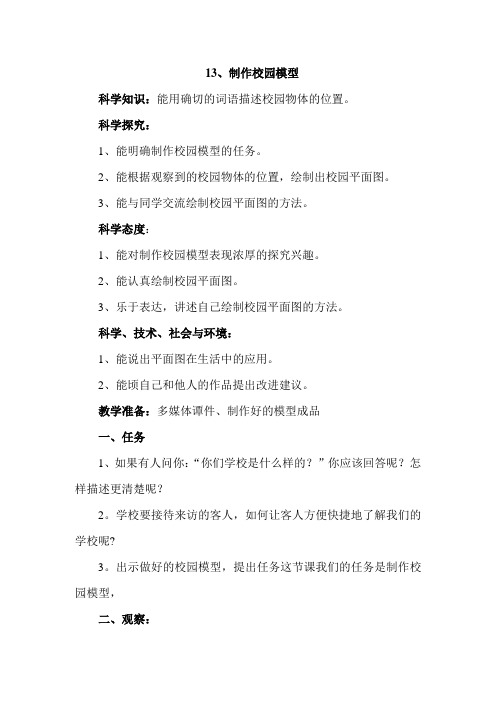 13、制作校园模型

科学知识：能用确切的词语描述校园物体的位置。

科学探究：

1、能明确制作校园模型的任务。

2、能根据观察到的校园物体的位置，绘制出校园平面图。

3、能与同学交流绘制校园平面图的方法。

科学态度：

1、能对制作校园模型表现浓厚的探究兴趣。

2、能认真绘制校园平面图。

3、乐于表达，讲述自己绘制校园平面图的方法。

科学、技术、社会与环境：

1、能说出平面图在生活中的应用。

2、能顷自己和他人的作品提出改进建议。

教学准备：多媒体课件、制作好的模型成品

一、任务

1、如果有人问你：“你们学校是什么样的？”你应该回答呢？怎样描述更清楚呢？

2。学校要接待来访的客人，如何让客人方便快捷地了解我们的学校呢?

3。出示做好的校园模型，提出任务这节课我们的任务是制作校园模型，

二、观察：